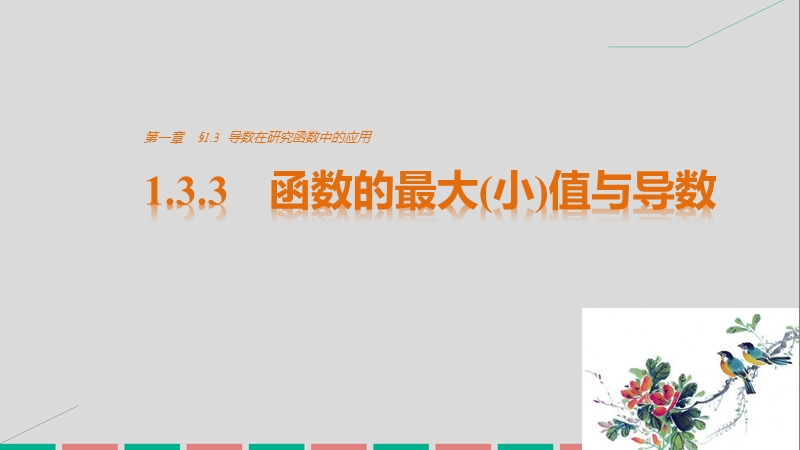 第一章　§1.3　导数在研究函数中的应用

1.3.3　函数的最大(小)值与导数